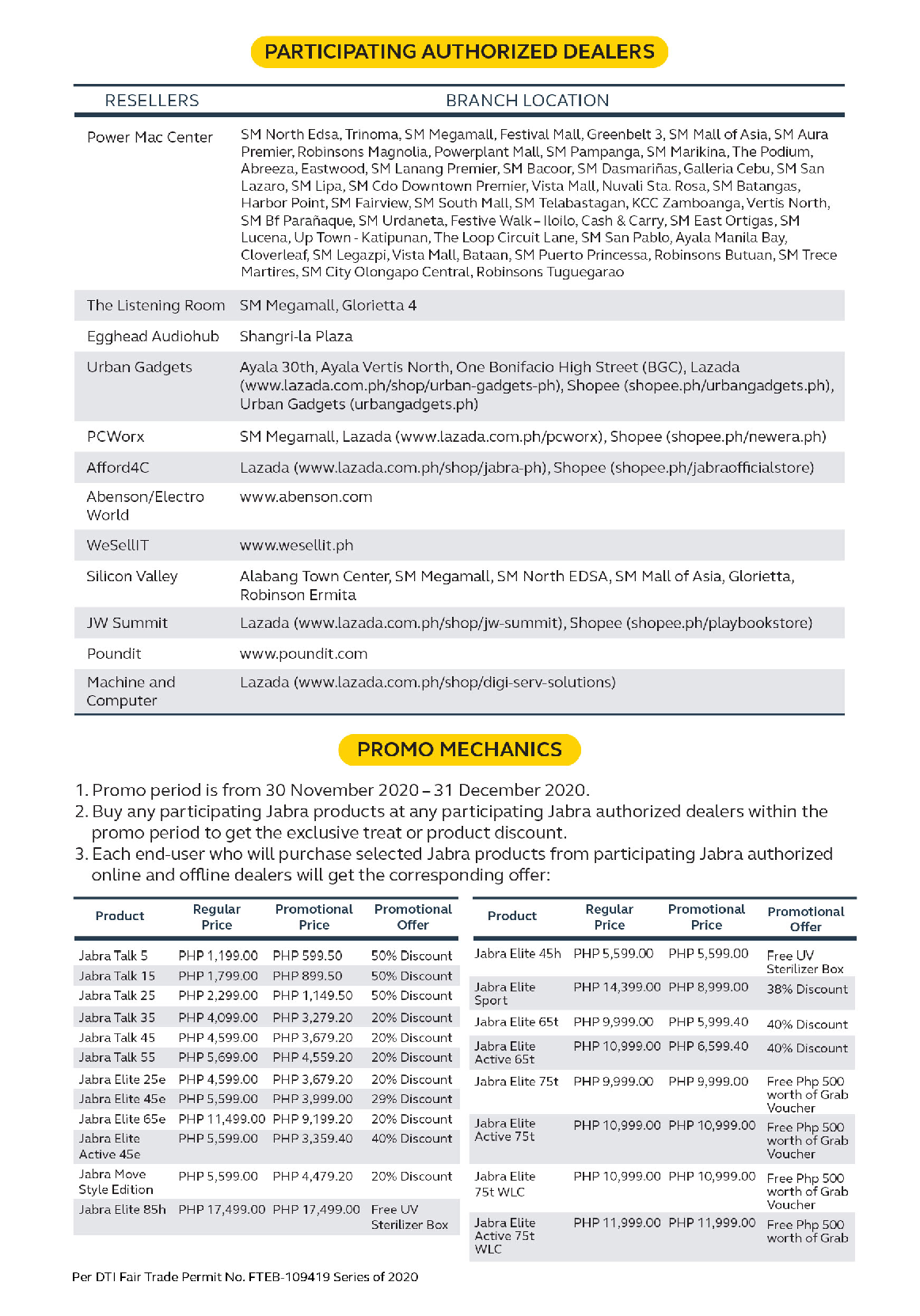 PARTICIPATING AUTHORIZED DEALERS

| RESELLERS | BRANCH LOCATION |
|---|---|
| Power Mac Center | SM North Edsa, Trinoma, SM Megamall, Festival Mall, Greenbelt 3, SM Mall of Asia, SM Aura Premier, Robinsons Magnolia, Powerplant Mall, SM Pampanga, SM Marikina, The Podium, Abreeza, Eastwood, SM Lanang Premier, SM Bacoor, SM Dasmariñas, Galleria Cebu, SM San Lazaro, SM Lipa, SM Cdo Downtown Premier, Vista Mall, Nuvali Sta. Rosa, SM Batangas, Harbor Point, SM Fairview, SM South Mall, SM Telabastagan, KCC Zamboanga, Vertis North, SM Bf Parañaque, SM Urdaneta, Festive Walk – Iloilo, Cash & Carry, SM East Ortigas, SM Lucena, Up Town - Katipunan, The Loop Circuit Lane, SM San Pablo, Ayala Manila Bay, Cloverleaf, SM Legazpi, Vista Mall, Bataan, SM Puerto Princessa, Robinsons Butuan, SM Trece Martires, SM City Olongapo Central, Robinsons Tuguegarao |
| The Listening Room | SM Megamall, Glorietta 4 |
| Egghead Audiohub | Shangri-la Plaza |
| Urban Gadgets | Ayala 30th, Ayala Vertis North, One Bonifacio High Street (BGC), Lazada (www.lazada.com.ph/shop/urban-gadgets-ph), Shopee (shopee.ph/urbangadgets.ph), Urban Gadgets (urbangadgets.ph) |
| PCWorx | SM Megamall, Lazada (www.lazada.com.ph/pcworx), Shopee (shopee.ph/newera.ph) |
| Afford4C | Lazada (www.lazada.com.ph/shop/jabra-ph), Shopee (shopee.ph/jabraofficialstore) |
| Abenson/Electro World | www.abenson.com |
| WeSellIT | www.wesellit.ph |
| Silicon Valley | Alabang Town Center, SM Megamall, SM North EDSA, SM Mall of Asia, Glorietta, Robinson Ermita |
| JW Summit | Lazada (www.lazada.com.ph/shop/jw-summit), Shopee (shopee.ph/playbookstore) |
| Poundit | www.poundit.com |
| Machine and Computer | Lazada (www.lazada.com.ph/shop/digi-serv-solutions) |

PROMO MECHANICS

1. Promo period is from 30 November 2020 – 31 December 2020.
2. Buy any participating Jabra products at any participating Jabra authorized dealers within the promo period to get the exclusive treat or product discount.
3. Each end-user who will purchase selected Jabra products from participating Jabra authorized online and offline dealers will get the corresponding offer:

| Product | Regular Price | Promotional Price | Promotional Offer |
|---|---|---|---|
| Jabra Talk 5 | PHP 1,199.00 | PHP 599.50 | 50% Discount |
| Jabra Talk 15 | PHP 1,799.00 | PHP 899.50 | 50% Discount |
| Jabra Talk 25 | PHP 2,299.00 | PHP 1,149.50 | 50% Discount |
| Jabra Talk 35 | PHP 4,099.00 | PHP 3,279.20 | 20% Discount |
| Jabra Talk 45 | PHP 4,599.00 | PHP 3,679.20 | 20% Discount |
| Jabra Talk 55 | PHP 5,699.00 | PHP 4,559.20 | 20% Discount |
| Jabra Elite 25e | PHP 4,599.00 | PHP 3,679.20 | 20% Discount |
| Jabra Elite 45e | PHP 5,599.00 | PHP 3,999.00 | 29% Discount |
| Jabra Elite 65e | PHP 11,499.00 | PHP 9,199.20 | 20% Discount |
| Jabra Elite Active 45e | PHP 5,599.00 | PHP 3,359.40 | 40% Discount |
| Jabra Move Style Edition | PHP 5,599.00 | PHP 4,479.20 | 20% Discount |
| Jabra Elite 85h | PHP 17,499.00 | PHP 17,499.00 | Free UV Sterilizer Box |

| Product | Regular Price | Promotional Price | Promotional Offer |
|---|---|---|---|
| Jabra Elite 45h | PHP 5,599.00 | PHP 5,599.00 | Free UV Sterilizer Box |
| Jabra Elite Sport | PHP 14,399.00 | PHP 8,999.00 | 38% Discount |
| Jabra Elite 65t | PHP 9,999.00 | PHP 5,999.40 | 40% Discount |
| Jabra Elite Active 65t | PHP 10,999.00 | PHP 6,599.40 | 40% Discount |
| Jabra Elite 75t | PHP 9,999.00 | PHP 9,999.00 | Free Php 500 worth of Grab Voucher |
| Jabra Elite Active 75t | PHP 10,999.00 | PHP 10,999.00 | Free Php 500 worth of Grab Voucher |
| Jabra Elite 75t WLC | PHP 10,999.00 | PHP 10,999.00 | Free Php 500 worth of Grab Voucher |
| Jabra Elite Active 75t WLC | PHP 11,999.00 | PHP 11,999.00 | Free Php 500 worth of Grab |

Per DTI Fair Trade Permit No. FTEB-109419 Series of 2020